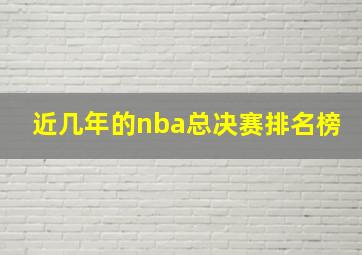 近几年的nba总决赛排名榜